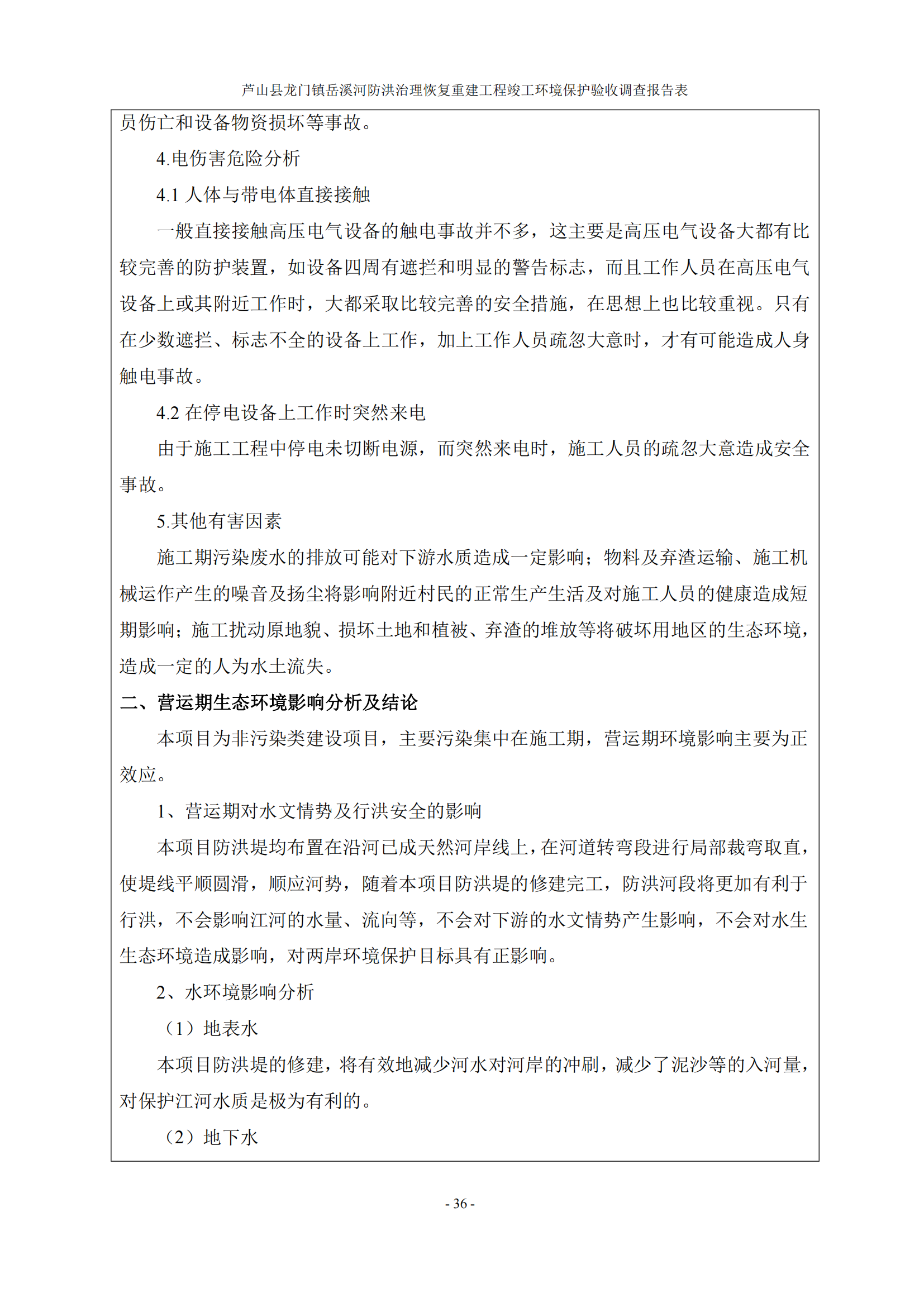 芦山县龙门镇岳溪河防洪治理恢复重建工程竣工环境保护验收调查报告表

员伤亡和设备物资损坏等事故。

4.电伤害危险分析

4.1 人体与带电体直接接触

一般直接接触高压电气设备的触电事故并不多，这主要是高压电气设备大都有比较完善的防护装置，如设备四周有遮拦和明显的警告标志，而且工作人员在高压电气设备上或其附近工作时，大都采取比较完善的安全措施，在思想上也比较重视。只有在少数遮拦、标志不全的设备上工作，加上工作人员疏忽大意时，才有可能造成人身触电事故。

4.2 在停电设备上工作时突然来电

由于施工工程中停电未切断电源，而突然来电时，施工人员的疏忽大意造成安全事故。

5.其他有害因素

施工期污染废水的排放可能对下游水质造成一定影响；物料及弃渣运输、施工机械运作产生的噪音及扬尘将影响附近村民的正常生产生活及对施工人员的健康造成短期影响；施工扰动原地貌、损坏土地和植被、弃渣的堆放等将破坏用地区的生态环境，造成一定的人为水土流失。

二、营运期生态环境影响分析及结论

本项目为非污染类建设项目，主要污染集中在施工期，营运期环境影响主要为正效应。

1、营运期对水文情势及行洪安全的影响

本项目防洪堤均布置在沿河已成天然河岸线上，在河道转弯段进行局部裁弯取直，使堤线平顺圆滑，顺应河势，随着本项目防洪堤的修建完工，防洪河段将更加有利于行洪，不会影响江河的水量、流向等，不会对下游的水文情势产生影响，不会对水生生态环境造成影响，对两岸环境保护目标具有正影响。

2、水环境影响分析

（1）地表水

本项目防洪堤的修建，将有效地减少河水对河岸的冲刷，减少了泥沙等的入河量，对保护江河水质是极为有利的。

（2）地下水

- 36 -